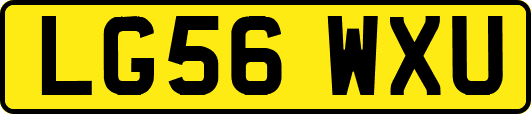 LG56 WXU